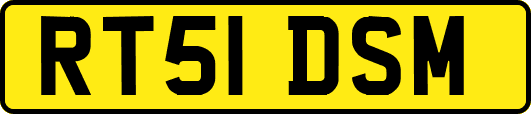 RT51 DSM